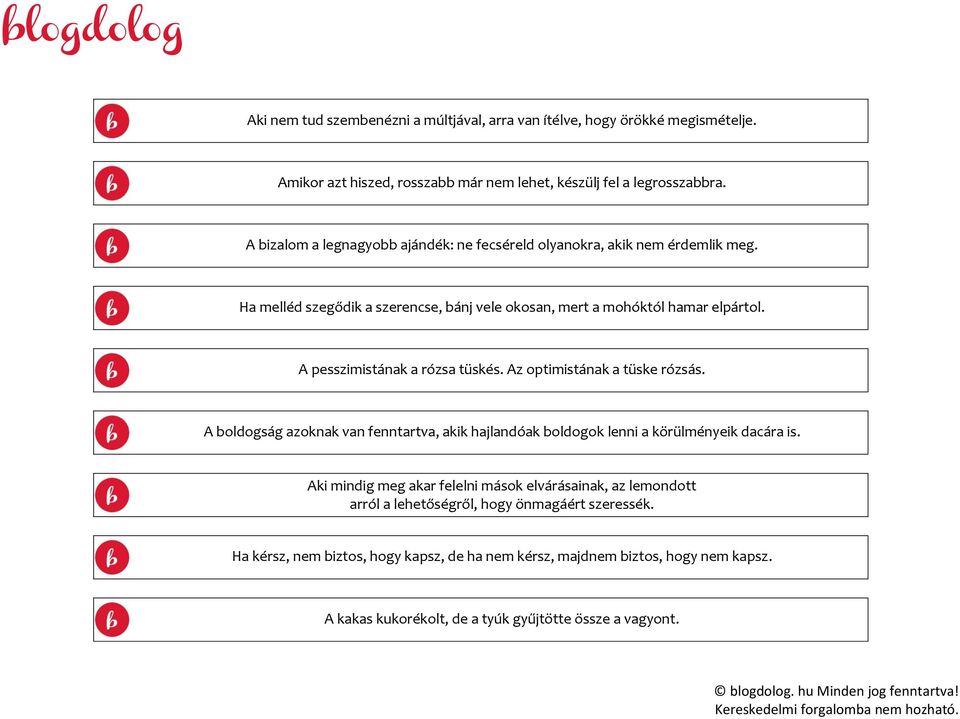 blogdolog

b Aki nem tud szembenézni a múltjával, arra van ítélve, hogy örökké megismételje.

b Amikor azt hiszed, rosszabb már nem lehet, készülj fel a legrosszabbra.

b A bizalom a legnagyobb ajándék: ne fecséreld olyanokra, akik nem érdemlik meg.

b Ha melléd szegődik a szerencse, bánj vele okosan, mert a mohóktól hamar elpártol.

b A pesszimistának a rózsa tüskés. Az optimistának a tüske rózsás.

b A boldogság azoknak van fenntartva, akik hajlandóak boldogok lenni a körülményeik dacára is.

b Aki mindig meg akar felelni mások elvárásainak, az lemondott arról a lehetőségről, hogy önmagáért szeressék.

b Ha kérsz, nem biztos, hogy kapsz, de ha nem kérsz, majdnem biztos, hogy nem kapsz.

b A kakas kukorékolt, de a tyúk gyűjtötte össze a vagyont.

© blogdolog. hu Minden jog fenntartva! Kereskedelmi forgalomba nem hozható.